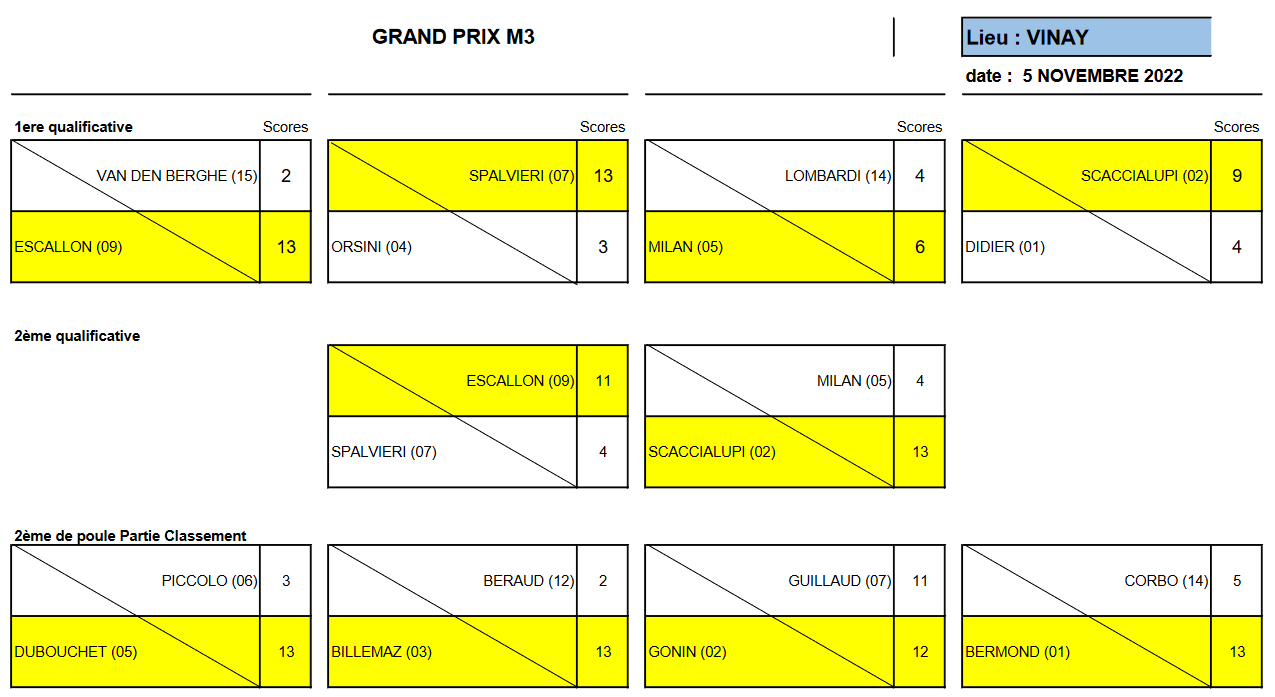 GRAND PRIX M3

Lieu : VINAY

date : 5 NOVEMBRE 2022

1ere qualificative

| | Scores |
|---|---|
| VAN DEN BERGHE (15) | 2 |
| ESCALLON (09) | 13 |

| | Scores |
|---|---|
| SPALVIERI (07) | 13 |
| ORSINI (04) | 3 |

| | Scores |
|---|---|
| LOMBARDI (14) | 4 |
| MILAN (05) | 6 |

| | Scores |
|---|---|
| SCACCIALUPI (02) | 9 |
| DIDIER (01) | 4 |

2ème qualificative

| | |
|---|---|
| ESCALLON (09) | 11 |
| SPALVIERI (07) | 4 |

| | |
|---|---|
| MILAN (05) | 4 |
| SCACCIALUPI (02) | 13 |

2ème de poule Partie Classement

| | |
|---|---|
| PICCOLO (06) | 3 |
| DUBOUCHET (05) | 13 |

| | |
|---|---|
| BERAUD (12) | 2 |
| BILLEMAZ (03) | 13 |

| | |
|---|---|
| GUILLAUD (07) | 11 |
| GONIN (02) | 12 |

| | |
|---|---|
| CORBO (14) | 5 |
| BERMOND (01) | 13 |